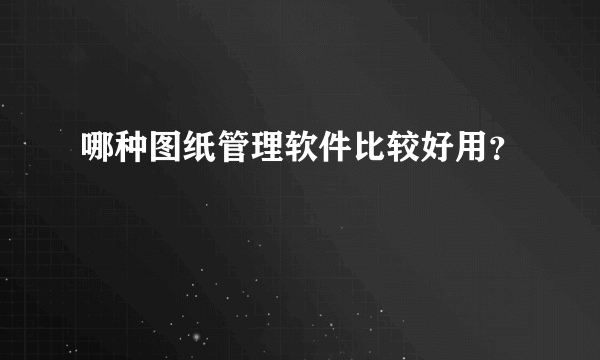 哪种图纸管理软件比较好用?